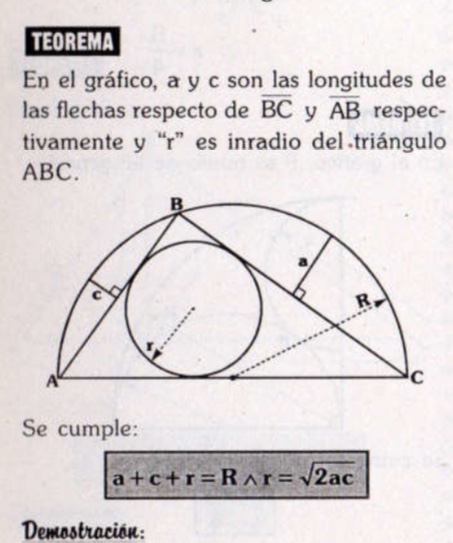 TEOREMA

En el gráfico, a y c son las longitudes de las flechas respecto de $\overline{BC}$ y $\overline{AB}$ respectivamente y "r" es inradio del triángulo ABC.

B
a
c
R
r
A
C

Se cumple:

$a+c+r=R \wedge r=\sqrt{2ac}$

Demostración: